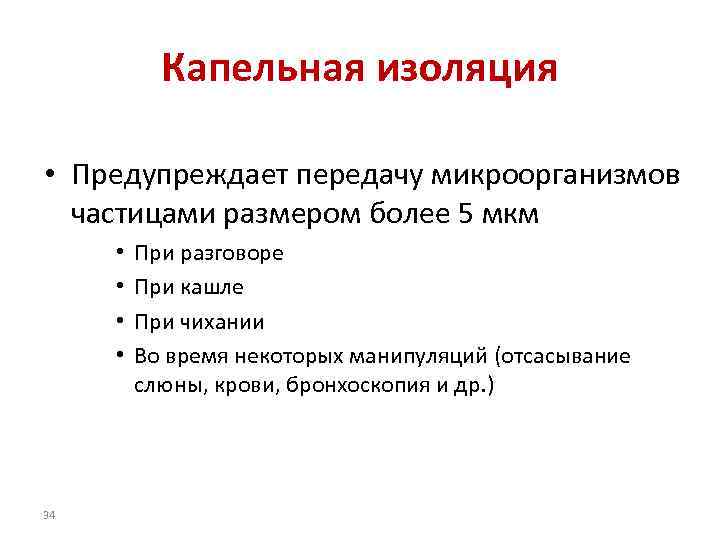 Капельная изоляция

• Предупреждает передачу микроорганизмов частицами размером более 5 мкм
  • При разговоре
  • При кашле
  • При чихании
  • Во время некоторых манипуляций (отсасывание слюны, крови, бронхоскопия и др.)

34